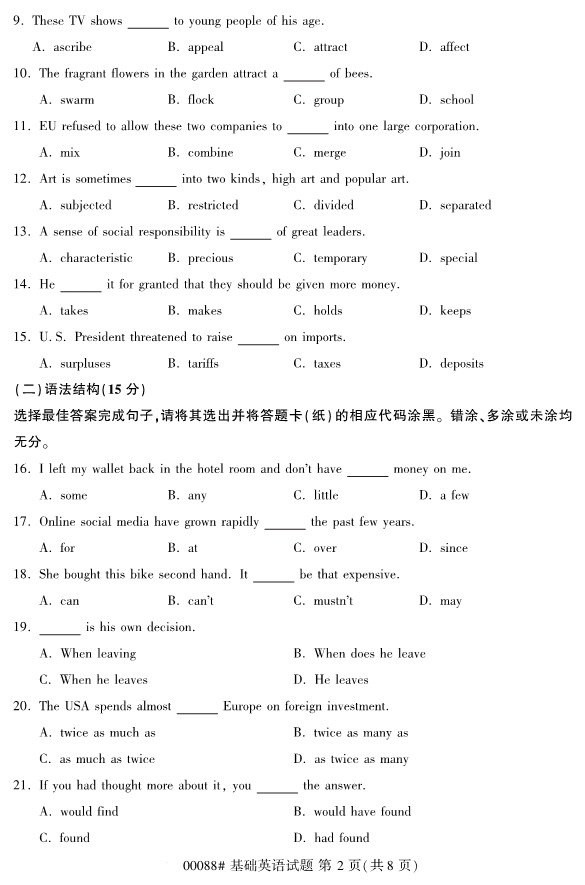 9. These TV shows ______ to young people of his age.

A. ascribe B. appeal C. attract D. affect

10. The fragrant flowers in the garden attract a ______ of bees.

A. swarm B. flock C. group D. school

11. EU refused to allow these two companies to ______ into one large corporation.

A. mix B. combine C. merge D. join

12. Art is sometimes ______ into two kinds, high art and popular art.

A. subjected B. restricted C. divided D. separated

13. A sense of social responsibility is ______ of great leaders.

A. characteristic B. precious C. temporary D. special

14. He ______ it for granted that they should be given more money.

A. takes B. makes C. holds D. keeps

15. U. S. President threatened to raise ______ on imports.

A. surpluses B. tariffs C. taxes D. deposits

(二)语法结构(15 分)

选择最佳答案完成句子,请将其选出并将答题卡(纸)的相应代码涂黑。错涂、多涂或未涂均无分。

16. I left my wallet back in the hotel room and don't have ______ money on me.

A. some B. any C. little D. a few

17. Online social media have grown rapidly ______ the past few years.

A. for B. at C. over D. since

18. She bought this bike second hand. It ______ be that expensive.

A. can B. can't C. mustn't D. may

19. ______ is his own decision.

A. When leaving B. When does he leave

C. When he leaves D. He leaves

20. The USA spends almost ______ Europe on foreign investment.

A. twice as much as B. twice as many as

C. as much as twice D. as twice as many

21. If you had thought more about it, you ______ the answer.

A. would find B. would have found

C. found D. had found

00088# 基础英语试题 第 2 页(共 8 页)